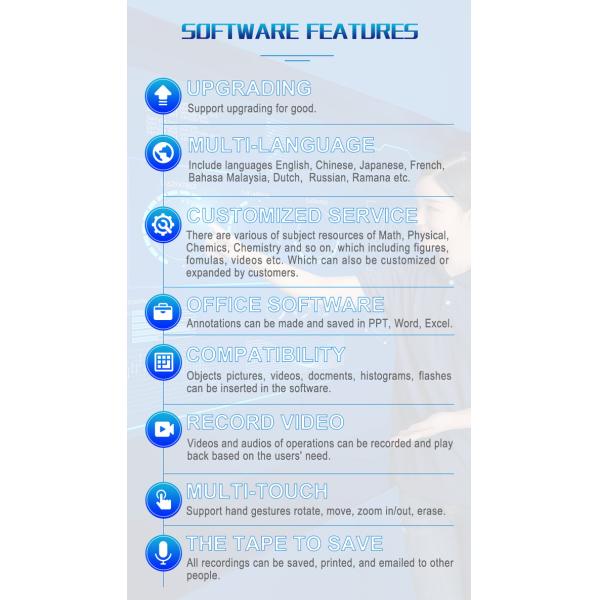 SOFTWARE FEATURES

UPGRADING
Support upgrading for good.

MULTI-LANGUAGE
Include languages English, Chinese, Japanese, French, Bahasa Malaysia, Dutch, Russian, Ramana etc.

CUSTOMIZED SERVICE
There are various of subject resources of Math, Physical, Chemics, Chemistry and so on, which including figures, fomulas, videos etc. Which can also be customized or expanded by customers.

OFFICE SOFTWARE
Annotations can be made and saved in PPT, Word, Excel.

COMPATIBILITY
Objects pictures, videos, docments, histograms, flashes can be inserted in the software.

RECORD VIDEO
Videos and audios of operations can be recorded and play back based on the users' need.

MULTI-TOUCH
Support hand gestures rotate, move, zoom in/out, erase.

THE TAPE TO SAVE
All recordings can be saved, printed, and emailed to other people.